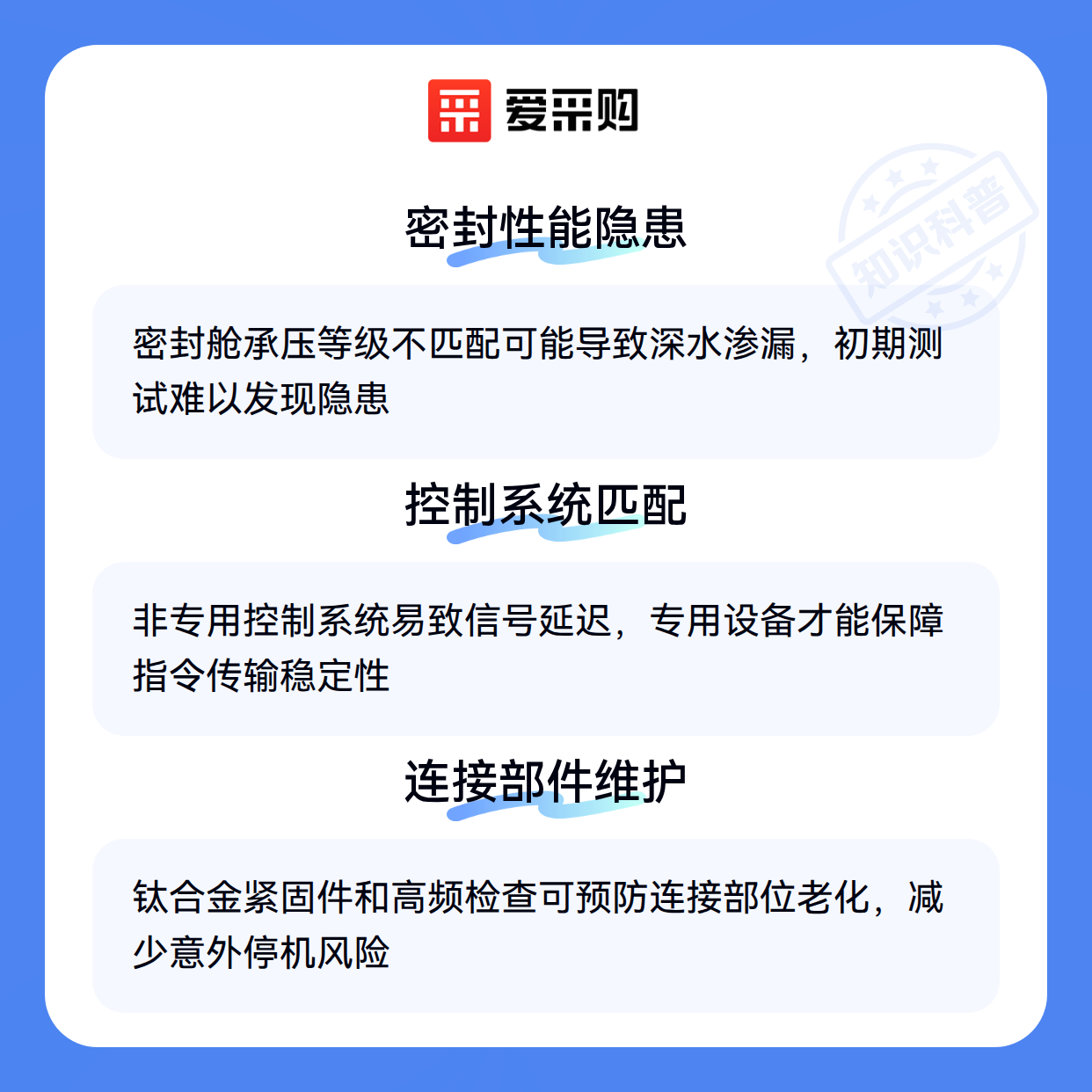 爱采购

密封性能隐患

密封舱承压等级不匹配可能导致深水渗漏，初期测试难以发现隐患

控制系统匹配

非专用控制系统易致信号延迟，专用设备才能保障指令传输稳定性

连接部件维护

钛合金紧固件和高频检查可预防连接部位老化，减少意外停机风险

知识科普